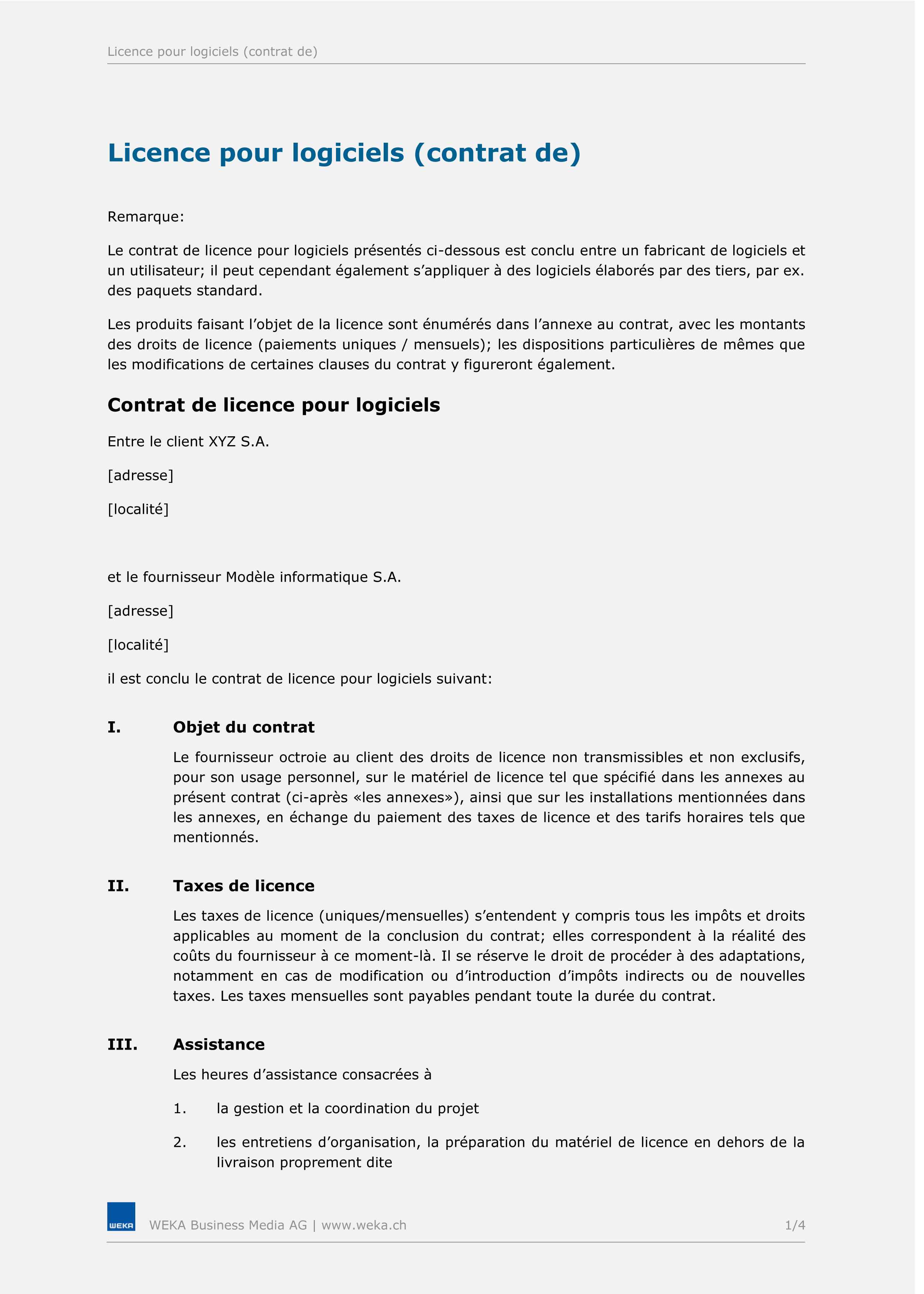 Licence pour logiciels (contrat de)

Licence pour logiciels (contrat de)

Remarque:

Le contrat de licence pour logiciels présentés ci-dessous est conclu entre un fabricant de logiciels et un utilisateur; il peut cependant également s'appliquer à des logiciels élaborés par des tiers, par ex. des paquets standard.

Les produits faisant l'objet de la licence sont énumérés dans l'annexe au contrat, avec les montants des droits de licence (paiements uniques / mensuels); les dispositions particulières de mêmes que les modifications de certaines clauses du contrat y figureront également.

Contrat de licence pour logiciels

Entre le client XYZ S.A.

[adresse]

[localité]

et le fournisseur Modèle informatique S.A.

[adresse]

[localité]

il est conclu le contrat de licence pour logiciels suivant:

I. Objet du contrat

Le fournisseur octroie au client des droits de licence non transmissibles et non exclusifs, pour son usage personnel, sur le matériel de licence tel que spécifié dans les annexes au présent contrat (ci-après «les annexes»), ainsi que sur les installations mentionnées dans les annexes, en échange du paiement des taxes de licence et des tarifs horaires tels que mentionnés.

II. Taxes de licence

Les taxes de licence (uniques/mensuelles) s'entendent y compris tous les impôts et droits applicables au moment de la conclusion du contrat; elles correspondent à la réalité des coûts du fournisseur à ce moment-là. Il se réserve le droit de procéder à des adaptations, notamment en cas de modification ou d'introduction d'impôts indirects ou de nouvelles taxes. Les taxes mensuelles sont payables pendant toute la durée du contrat.

III. Assistance

Les heures d'assistance consacrées à

1. la gestion et la coordination du projet

2. les entretiens d'organisation, la préparation du matériel de licence en dehors de la livraison proprement dite

WEKA

WEKA Business Media AG | www.weka.ch 1/4